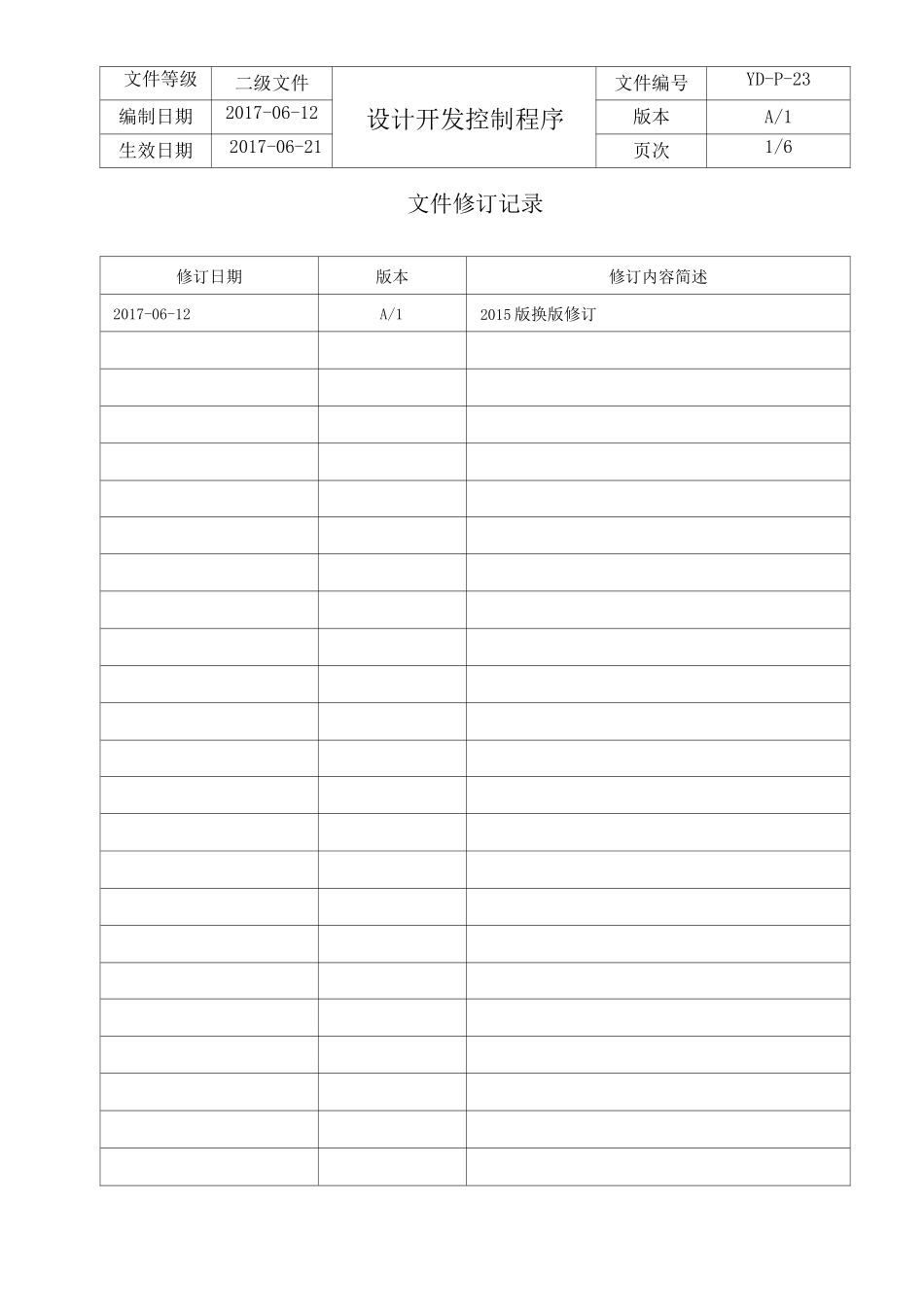 | 文件等级 | 二级文件 | 设计开发控制程序 | 文件编号 | YD-P-23 |
|---|---|---|---|---|
| 编制日期 | 2017-06-12 | | 版本 | A/1 |
| 生效日期 | 2017-06-21 | | 页次 | 1/6 |

文件修订记录

| 修订日期 | 版本 | 修订内容简述 |
|---|---|---|
| 2017-06-12 | A/1 | 2015版换版修订 |
| | | |
| | | |
| | | |
| | | |
| | | |
| | | |
| | | |
| | | |
| | | |
| | | |
| | | |
| | | |
| | | |
| | | |
| | | |
| | | |
| | | |
| | | |
| | | |
| | | |
| | | |
| | | |
| | | |